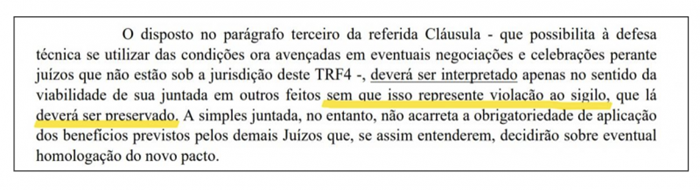 O disposto no parágrafo terceiro da referida Cláusula - que possibilita à defesa técnica se utilizar das condições ora avençadas em eventuais negociações e celebrações perante juízos que não estão sob a jurisdição deste TRF4 -, deverá ser interpretado apenas no sentido da viabilidade de sua juntada em outros feitos sem que isso represente violação ao sigilo, que lá deverá ser preservado. A simples juntada, no entanto, não acarreta a obrigatoriedade de aplicação dos benefícios previstos pelos demais Juízos que, se assim entenderem, decidirão sobre eventual homologação do novo pacto.